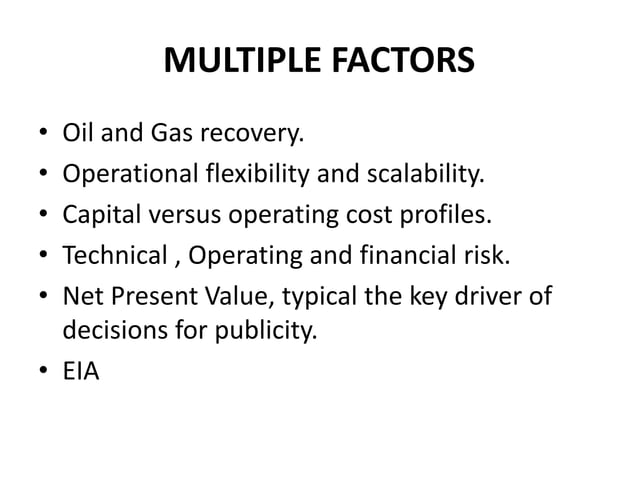 MULTIPLE FACTORS

• Oil and Gas recovery.
• Operational flexibility and scalability.
• Capital versus operating cost profiles.
• Technical , Operating and financial risk.
• Net Present Value, typical the key driver of decisions for publicity.
• EIA